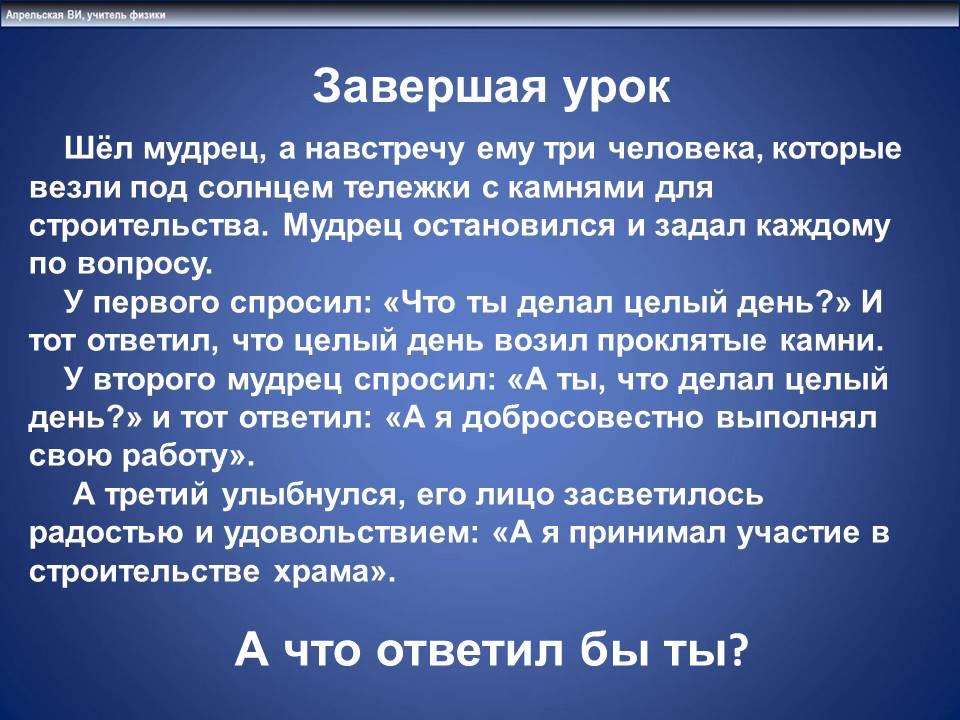 Апрельская ВИ, учитель физики

Завершая урок

Шёл мудрец, а навстречу ему три человека, которые везли под солнцем тележки с камнями для строительства. Мудрец остановился и задал каждому по вопросу.

У первого спросил: «Что ты делал целый день?» И тот ответил, что целый день возил проклятые камни.

У второго мудрец спросил: «А ты, что делал целый день?» и тот ответил: «А я добросовестно выполнял свою работу».

А третий улыбнулся, его лицо засветилось радостью и удовольствием: «А я принимал участие в строительстве храма».

А что ответил бы ты?